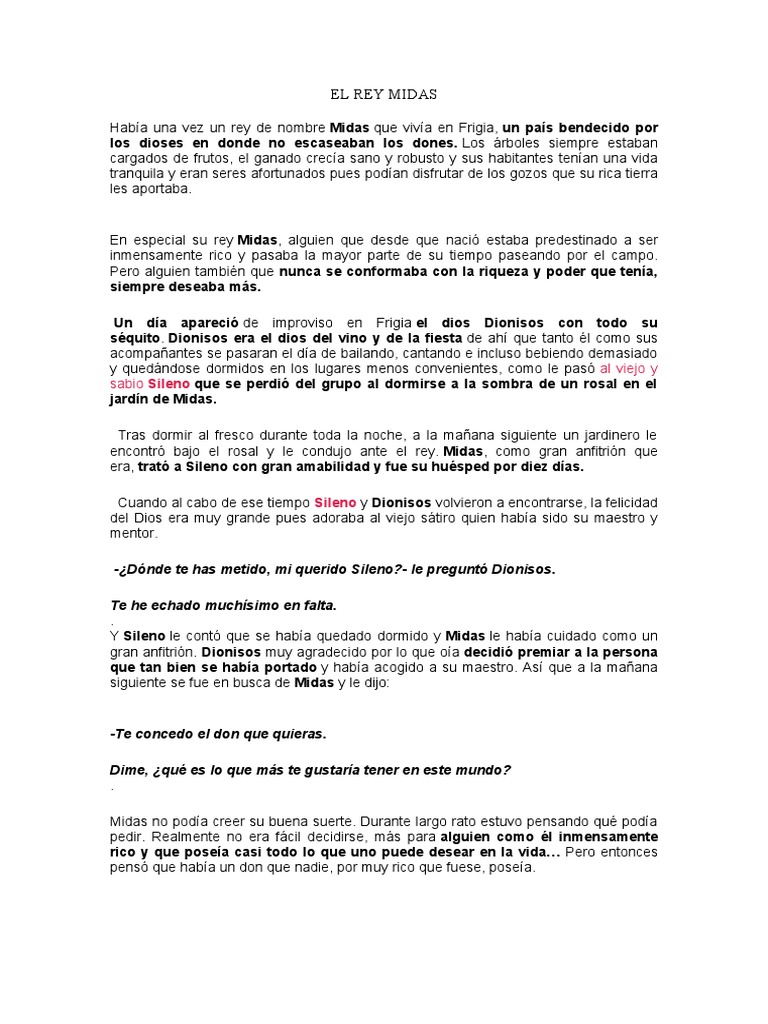 EL REY MIDAS

Había una vez un rey de nombre Midas que vivía en Frigia, un país bendecido por los dioses en donde no escaseaban los dones. Los árboles siempre estaban cargados de frutos, el ganado crecía sano y robusto y sus habitantes tenían una vida tranquila y eran seres afortunados pues podían disfrutar de los gozos que su rica tierra les aportaba.

En especial su rey Midas, alguien que desde que nació estaba predestinado a ser inmensamente rico y pasaba la mayor parte de su tiempo paseando por el campo. Pero alguien también que nunca se conformaba con la riqueza y poder que tenía, siempre deseaba más.

Un día apareció de improviso en Frigia el dios Dionisos con todo su séquito. Dionisos era el dios del vino y de la fiesta de ahí que tanto él como sus acompañantes se pasaran el día de bailando, cantando e incluso bebiendo demasiado y quedándose dormidos en los lugares menos convenientes, como le pasó al viejo y sabio Sileno que se perdió del grupo al dormirse a la sombra de un rosal en el jardín de Midas.

Tras dormir al fresco durante toda la noche, a la mañana siguiente un jardinero le encontró bajo el rosal y le condujo ante el rey. Midas, como gran anfitrión que era, trató a Sileno con gran amabilidad y fue su huésped por diez días.

Cuando al cabo de ese tiempo Sileno y Dionisos volvieron a encontrarse, la felicidad del Dios era muy grande pues adoraba al viejo sátiro quien había sido su maestro y mentor.

-¿Dónde te has metido, mi querido Sileno?- le preguntó Dionisos.

Te he echado muchísimo en falta.
.
Y Sileno le contó que se había quedado dormido y Midas le había cuidado como un gran anfitrión. Dionisos muy agradecido por lo que oía decidió premiar a la persona que tan bien se había portado y había acogido a su maestro. Así que a la mañana siguiente se fue en busca de Midas y le dijo:

-Te concedo el don que quieras.

Dime, ¿qué es lo que más te gustaría tener en este mundo?
.

Midas no podía creer su buena suerte. Durante largo rato estuvo pensando qué podía pedir. Realmente no era fácil decidirse, más para alguien como él inmensamente rico y que poseía casi todo lo que uno puede desear en la vida… Pero entonces pensó que había un don que nadie, por muy rico que fuese, poseía.